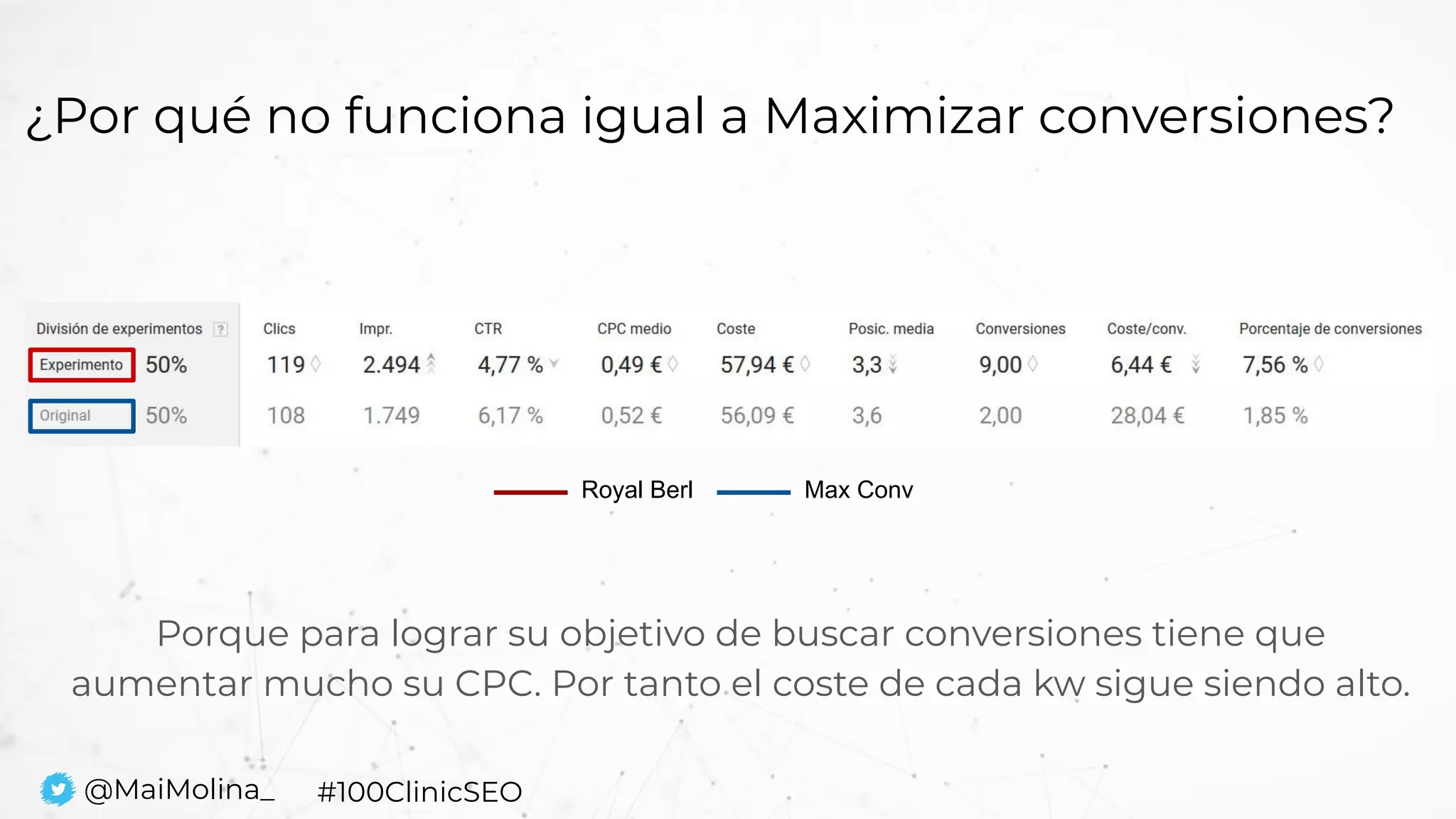 ¿Por qué no funciona igual a Maximizar conversiones?

| División de experimentos ? | | Clics | Impr. | CTR | CPC medio | Coste | Posic. media | Conversiones | Coste/conv. | Porcentaje de conversiones |
|---|---|---|---|---|---|---|---|---|---|---|
| Experimento | 50% | 119 | 2.494 | 4,77 % | 0,49 € | 57,94 € | 3,3 | 9,00 | 6,44 € | 7,56 % |
| Original | 50% | 108 | 1.749 | 6,17 % | 0,52 € | 56,09 € | 3,6 | 2,00 | 28,04 € | 1,85 % |

Royal Berl Max Conv

Porque para lograr su objetivo de buscar conversiones tiene que aumentar mucho su CPC. Por tanto el coste de cada kw sigue siendo alto.

@MaiMolina_ #100ClinicSEO